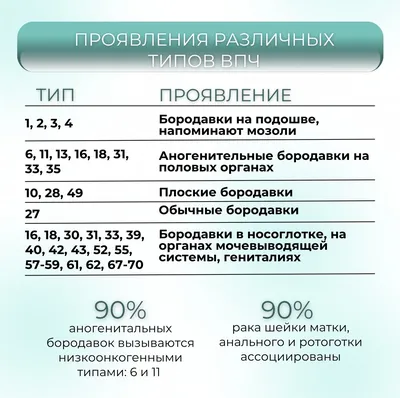 ПРОЯВЛЕНИЯ РАЗЛИЧНЫХ ТИПОВ ВПЧ

| ТИП | ПРОЯВЛЕНИЕ |
|---|---|
| 1, 2, 3, 4 | Бородавки на подошве, напоминают мозоли |
| 6, 11, 13, 16, 18, 31, 33, 35 | Аногенительные бородавки на половых органах |
| 10, 28, 49 | Плоские бородавки |
| 27 | Обычные бородавки |
| 16, 18, 30, 31, 33, 39, 40, 42, 43, 52, 55, 57-59, 61, 62, 67-70 | Бородавки в носоглотке, на органах мочевыводящей системы, гениталиях |

90%
аногенитальных бородавок вызываются низкоонкогенными типами: 6 и 11

90%
рака шейки матки, анального и ротоготки ассоциированы